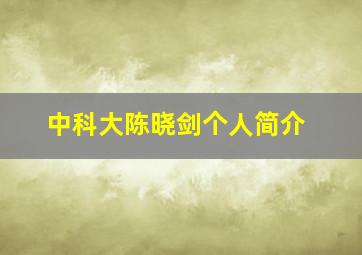 中科大陈晓剑个人简介